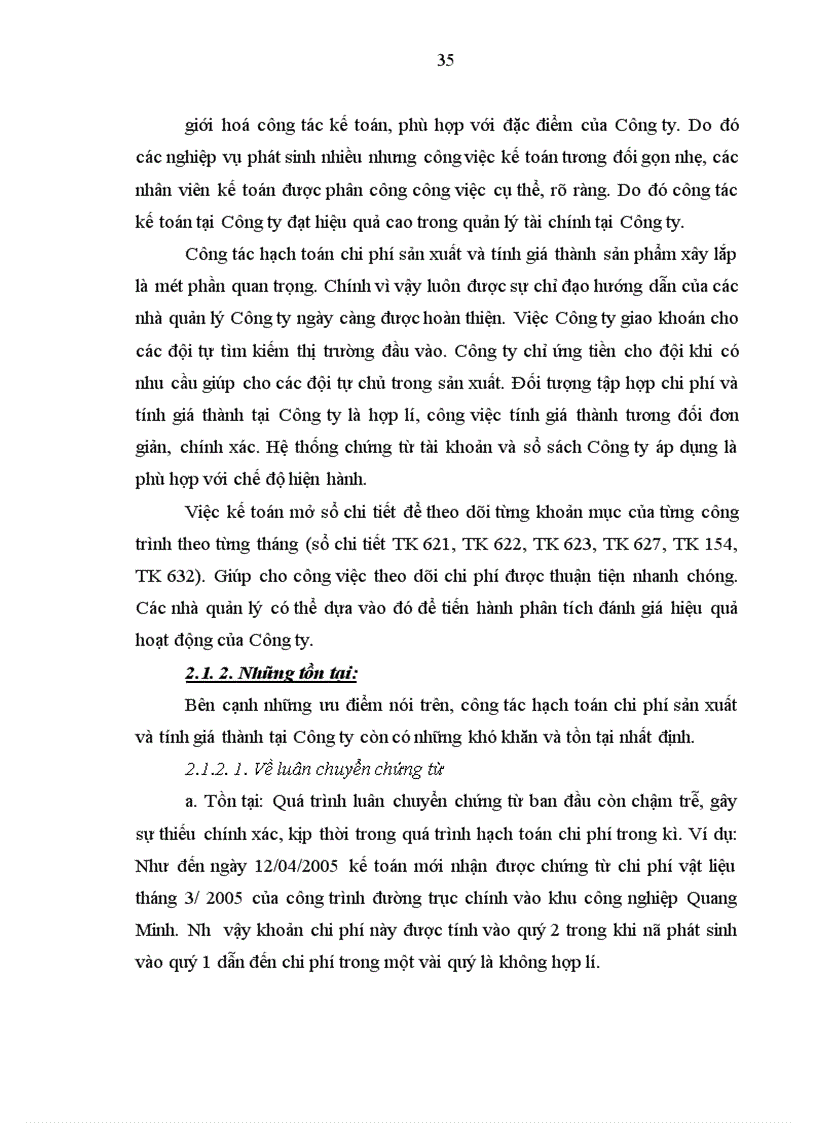 35

giới hoá công tác kế toán, phù hợp với đặc điểm của Công ty. Do đó các nghiệp vụ phát sinh nhiều nhưng công việc kế toán tương đối gọn nhẹ, các nhân viên kế toán được phân công công việc cụ thể, rõ ràng. Do đó công tác kế toán tại Công ty đạt hiệu quả cao trong quản lý tài chính tại Công ty.

Công tác hạch toán chi phí sản xuất và tính giá thành sản phẩm xây lắp là mét phần quan trọng. Chính vì vậy luôn được sự chỉ đạo hướng dẫn của các nhà quản lý Công ty ngày càng được hoàn thiện. Việc Công ty giao khoán cho các đội tự tìm kiếm thị trường đầu vào. Công ty chỉ ứng tiền cho đội khi có nhu cầu giúp cho các đội tự chủ trong sản xuất. Đối tượng tập hợp chi phí và tính giá thành tại Công ty là hợp lí, công việc tính giá thành tương đối đơn giản, chính xác. Hệ thống chứng từ tài khoản và sổ sách Công ty áp dụng là phù hợp với chế độ hiện hành.

Việc kế toán mở sổ chi tiết để theo dõi từng khoản mục của từng công trình theo từng tháng (sổ chi tiết TK 621, TK 622, TK 623, TK 627, TK 154, TK 632). Giúp cho công việc theo dõi chi phí được thuận tiện nhanh chóng. Các nhà quản lý có thể dựa vào đó để tiến hành phân tích đánh giá hiệu quả hoạt động của Công ty.

2.1. 2. Những tồn tại:

Bên cạnh những ưu điểm nói trên, công tác hạch toán chi phí sản xuất và tính giá thành tại Công ty còn có những khó khăn và tồn tại nhất định.

2.1.2. 1. Về luân chuyển chứng từ

a. Tồn tại: Quá trình luân chuyển chứng từ ban đầu còn chậm trễ, gây sự thiếu chính xác, kịp thời trong quá trình hạch toán chi phí trong kì. Ví dụ: Như đến ngày 12/04/2005 kế toán mới nhận được chứng từ chi phí vật liệu tháng 3/ 2005 của công trình đường trục chính vào khu công nghiệp Quang Minh. Nh vậy khoản chi phí này được tính vào quý 2 trong khi nã phát sinh vào quý 1 dẫn đến chi phí trong một vài quý là không hợp lí.